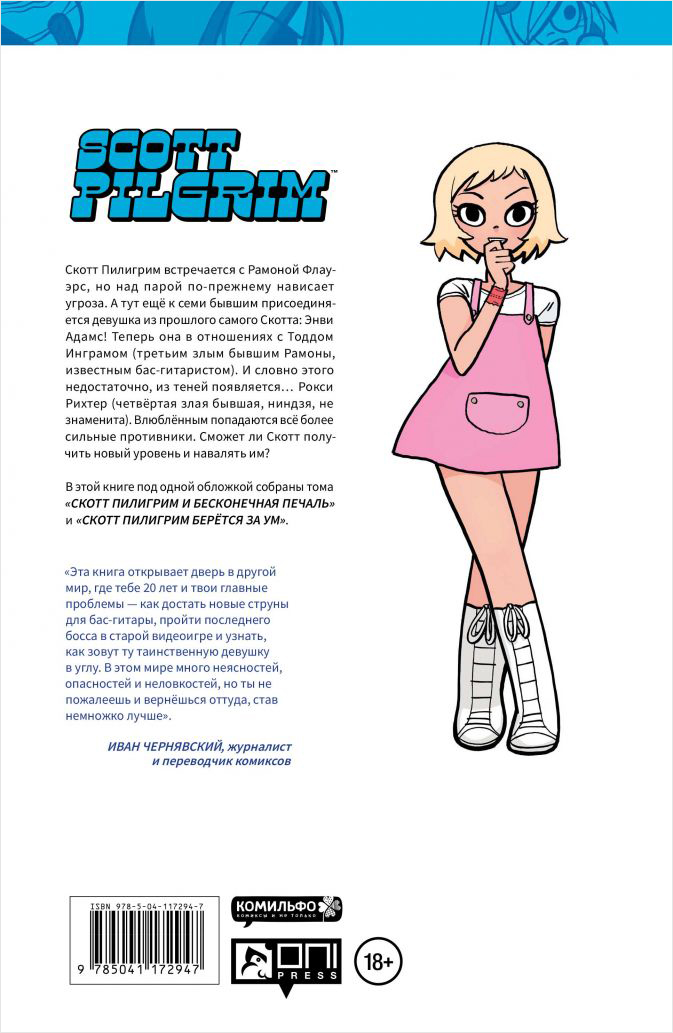 SCOTT PILGRIM™

Скотт Пилигрим встречается с Рамоной Флауэрс, но над парой по-прежнему нависает угроза. А тут ещё к семи бывшим присоединяется девушка из прошлого самого Скотта: Энви Адамс! Теперь она в отношениях с Тоддом Инграмом (третьим злым бывшим Рамоны, известным бас-гитаристом). И словно этого недостаточно, из теней появляется… Рокси Рихтер (четвёртая злая бывшая, ниндзя, не знаменита). Влюблённым попадаются всё более сильные противники. Сможет ли Скотт получить новый уровень и навалять им?

В этой книге под одной обложкой собраны тома «СКОТТ ПИЛИГРИМ И БЕСКОНЕЧНАЯ ПЕЧАЛЬ» и «СКОТТ ПИЛИГРИМ БЕРЁТСЯ ЗА УМ».

«Эта книга открывает дверь в другой мир, где тебе 20 лет и твои главные проблемы — как достать новые струны для бас-гитары, пройти последнего босса в старой видеоигре и узнать, как зовут ту таинственную девушку в углу. В этом мире много неясностей, опасностей и неловкостей, но ты не пожалеешь и вернёшься оттуда, став немножко лучше».

ИВАН ЧЕРНЯВСКИЙ, журналист и переводчик комиксов

ISBN 978-5-04-117294-7

9 785041 172947

КОМИЛЬФО комиксы и не только

ONI PRESS

18+